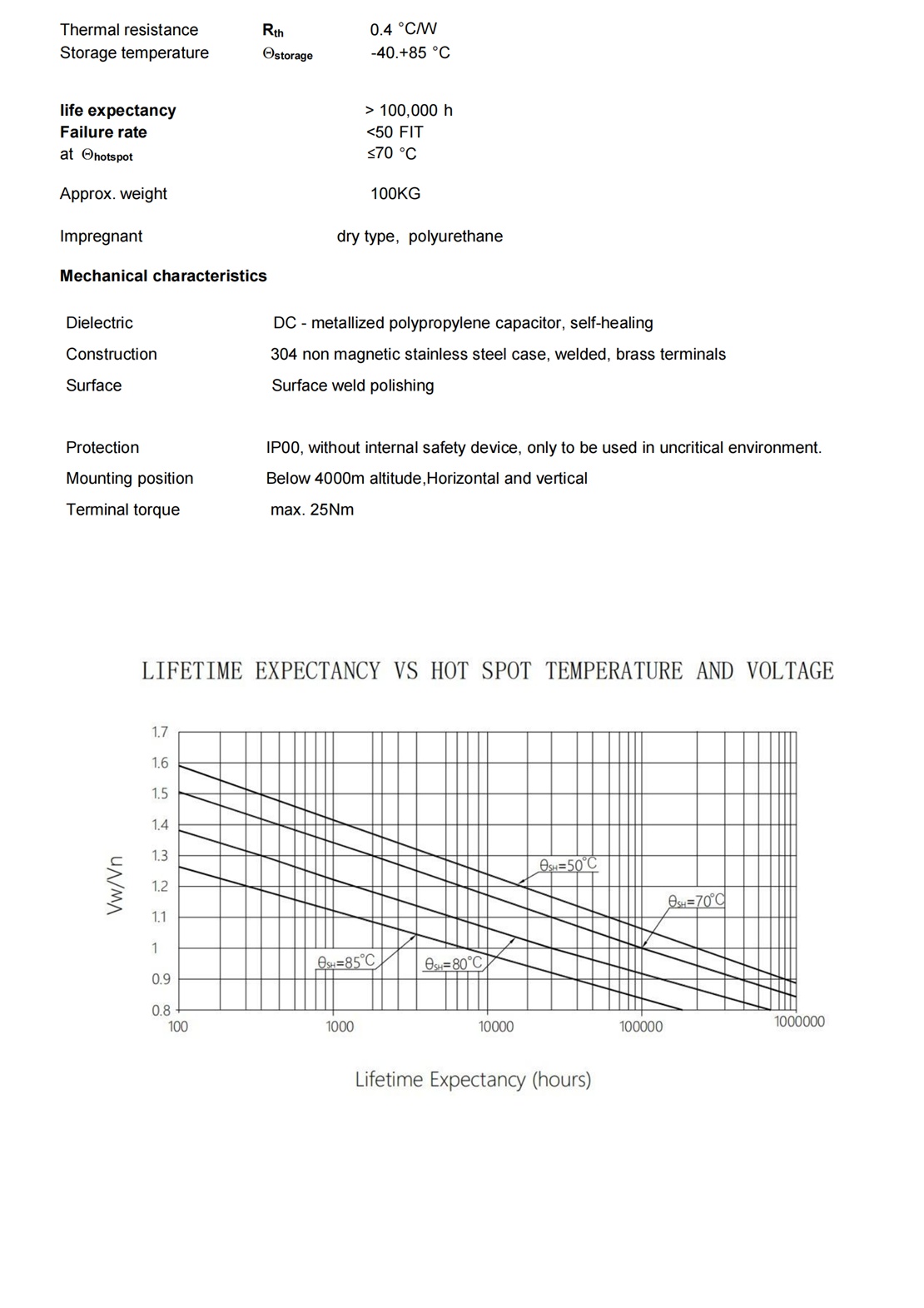 Thermal resistance $R_{th}$ 0.4 °C/W
Storage temperature $\Theta_{storage}$ -40.+85 °C

life expectancy > 100,000 h
Failure rate <50 FIT
at $\Theta_{hotspot}$ ≤70 °C

Approx. weight 100KG

Impregnant dry type, polyurethane

Mechanical characteristics

Dielectric DC - metallized polypropylene capacitor, self-healing
Construction 304 non magnetic stainless steel case, welded, brass terminals
Surface Surface weld polishing

Protection IP00, without internal safety device, only to be used in uncritical environment.
Mounting position Below 4000m altitude,Horizontal and vertical
Terminal torque max. 25Nm

LIFETIME EXPECTANCY VS HOT SPOT TEMPERATURE AND VOLTAGE

1.7
1.6
1.5
1.4
1.3
1.2
1.1
1
0.9
0.8
Vw/Vn
$\theta_{SH}$=50°C
$\theta_{SH}$=70°C
$\theta_{SH}$=85°C
$\theta_{SH}$=80°C
100
1000
10000
100000
1000000
Lifetime Expectancy (hours)